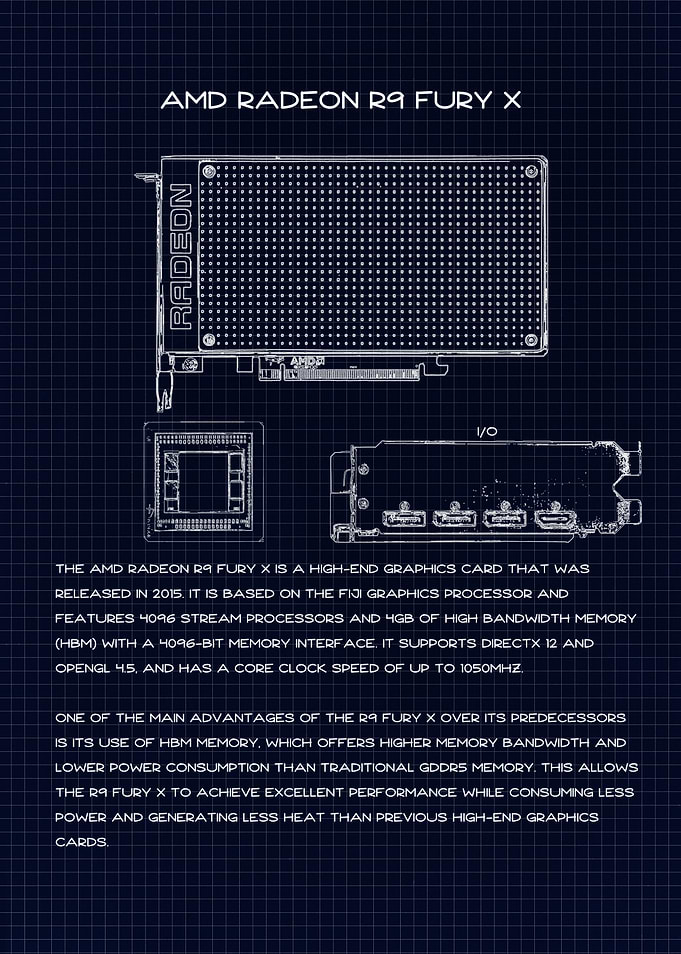 AMD RADEON R9 FURY X

RADEON

AMD

I/O

THE AMD RADEON R9 FURY X IS A HIGH-END GRAPHICS CARD THAT WAS RELEASED IN 2015. IT IS BASED ON THE FIJI GRAPHICS PROCESSOR AND FEATURES 4096 STREAM PROCESSORS AND 4GB OF HIGH BANDWIDTH MEMORY (HBM) WITH A 4096-BIT MEMORY INTERFACE. IT SUPPORTS DIRECTX 12 AND OPENGL 4.5, AND HAS A CORE CLOCK SPEED OF UP TO 1050MHZ.

ONE OF THE MAIN ADVANTAGES OF THE R9 FURY X OVER ITS PREDECESSORS IS ITS USE OF HBM MEMORY, WHICH OFFERS HIGHER MEMORY BANDWIDTH AND LOWER POWER CONSUMPTION THAN TRADITIONAL GDDR5 MEMORY. THIS ALLOWS THE R9 FURY X TO ACHIEVE EXCELLENT PERFORMANCE WHILE CONSUMING LESS POWER AND GENERATING LESS HEAT THAN PREVIOUS HIGH-END GRAPHICS CARDS.